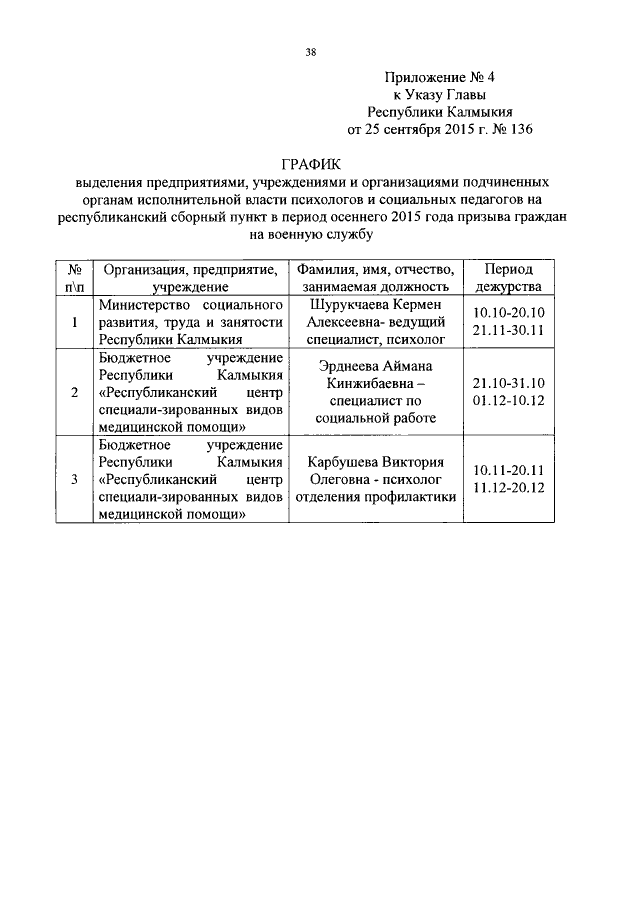 38

Приложение № 4
к Указу Главы
Республики Калмыкия
от 25 сентября 2015 г. № 136

ГРАФИК
выделения предприятиями, учреждениями и организациями подчиненных органам исполнительной власти психологов и социальных педагогов на республиканский сборный пункт в период осеннего 2015 года призыва граждан на военную службу

| № п\п | Организация, предприятие, учреждение | Фамилия, имя, отчество, занимаемая должность | Период дежурства |
|---|---|---|---|
| 1 | Министерство социального развития, труда и занятости Республики Калмыкия | Шурукчаева Кермен Алексеевна- ведущий специалист, психолог | 10.10-20.10 21.11-30.11 |
| 2 | Бюджетное учреждение Республики Калмыкия «Республиканский центр специали-зированных видов медицинской помощи» | Эрднеева Аймана Кинжибаевна – специалист по социальной работе | 21.10-31.10 01.12-10.12 |
| 3 | Бюджетное учреждение Республики Калмыкия «Республиканский центр специали-зированных видов медицинской помощи» | Карбушева Виктория Олеговна - психолог отделения профилактики | 10.11-20.11 11.12-20.12 |